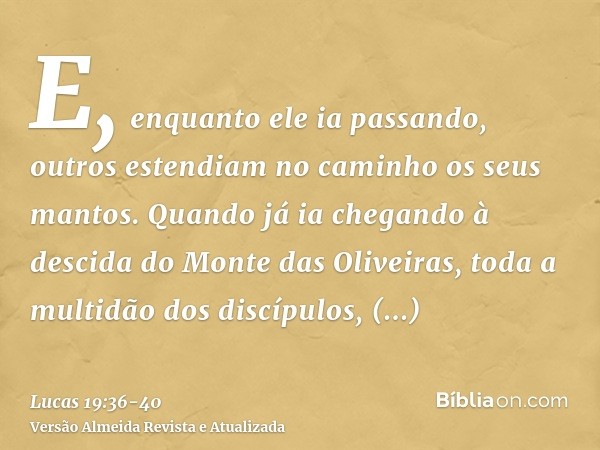 E, enquanto ele ia passando, outros estendiam no caminho os seus mantos. Quando já ia chegando à descida do Monte das Oliveiras, toda a multidão dos discípulos, (...)

Lucas 19:36-40
Versão Almeida Revista e Atualizada

Bíbliaon.com